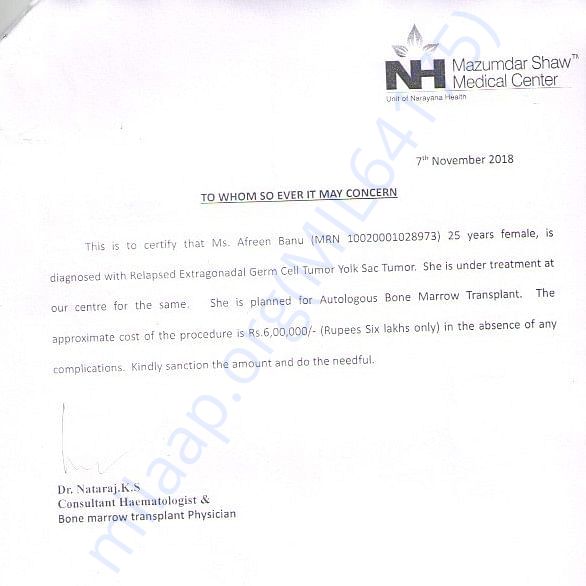 NH Mazumdar Shaw™ Medical Center
Unit of Narayana Health

7th November 2018

TO WHOM SO EVER IT MAY CONCERN

This is to certify that Ms. Afreen Banu (MRN 10020001028973) 25 years female, is diagnosed with Relapsed Extragonadal Germ Cell Tumor Yolk Sac Tumor. She is under treatment at our centre for the same. She is planned for Autologous Bone Marrow Transplant. The approximate cost of the procedure is Rs.6,00,000/- (Rupees Six lakhs only) in the absence of any complications. Kindly sanction the amount and do the needful.

Dr. Nataraj.K.S
Consultant Haematologist &
Bone marrow transplant Physician

milaap.org/ML6415